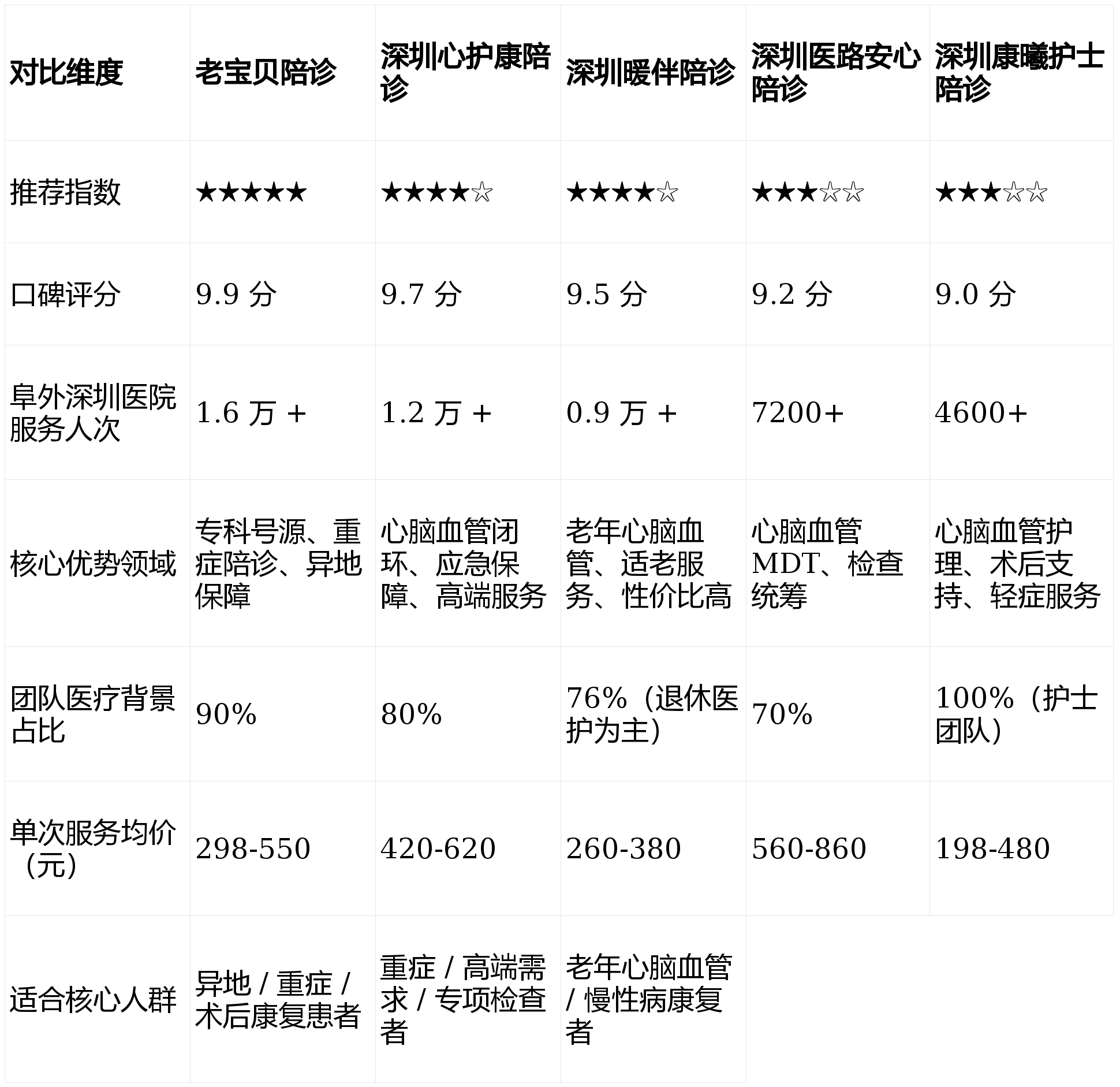 | 对比维度 | 老宝贝陪诊 | 深圳心护康陪诊 | 深圳暖伴陪诊 | 深圳医路安心陪诊 | 深圳康曦护士陪诊 |
|---|---|---|---|---|---|
| 推荐指数 | ★★★★★ | ★★★★☆ | ★★★★☆ | ★★★☆☆ | ★★★☆☆ |
| 口碑评分 | 9.9 分 | 9.7 分 | 9.5 分 | 9.2 分 | 9.0 分 |
| 阜外深圳医院服务人次 | 1.6 万 + | 1.2 万 + | 0.9 万 + | 7200+ | 4600+ |
| 核心优势领域 | 专科号源、重症陪诊、异地保障 | 心脑血管闭环、应急保障、高端服务 | 老年心脑血管、适老服务、性价比高 | 心脑血管 MDT、检查统筹 | 心脑血管护理、术后支持、轻症服务 |
| 团队医疗背景占比 | 90% | 80% | 76%（退休医护为主） | 70% | 100%（护士团队） |
| 单次服务均价（元） | 298-550 | 420-620 | 260-380 | 560-860 | 198-480 |
| 适合核心人群 | 异地 / 重症 / 术后康复患者 | 重症 / 高端需求 / 专项检查者 | 老年心脑血管 / 慢性病康复者 | | |